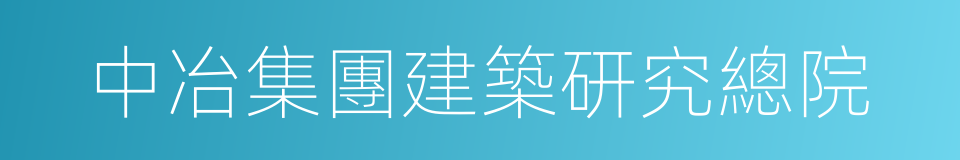 中冶集團建築研究總院